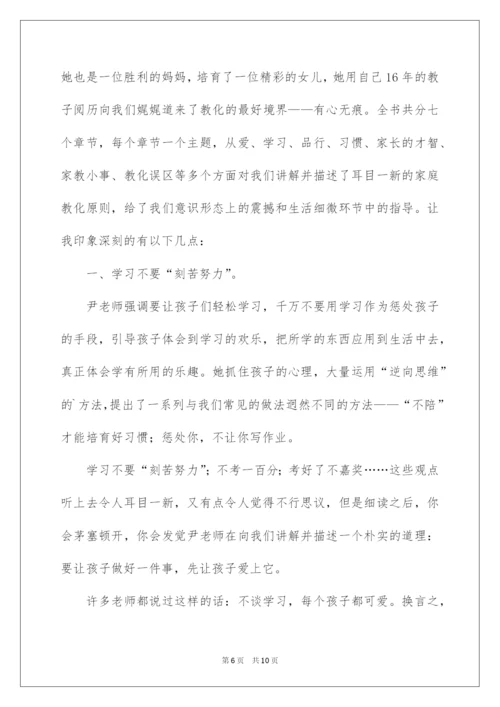 她也是一位胜利的妈妈，培育了一位精彩的女儿，她用自己16年的教子阅历向我们娓娓道来了教化的最好境界——有心无痕。全书共分七个章节，每个章节一个主题，从爱、学习、品行、习惯、家长的才智、家教小事、教化误区等多个方面对我们讲解并描述了耳目一新的家庭教化原则，给了我们意识形态上的震撼和生活细微环节中的指导。让我印象深刻的有以下几点：

一、学习不要“刻苦努力”。

尹老师强调要让孩子们轻松学习，千万不要用学习作为惩处孩子的手段，引导孩子体会到学习的欢乐，把所学的东西应用到生活中去，真正体会学有所用的乐趣。她抓住孩子的心理，大量运用“逆向思维”的`方法，提出了一系列与我们常见的做法迥然不同的方法——“不陪”才能培育好习惯；惩处你，不让你写作业。

学习不要“刻苦努力”；不考一百分；考好了不嘉奖……这些观点听上去令人耳目一新，又有点令人觉得不行思议，但是细读之后，你会茅塞顿开，你会发觉尹老师在向我们讲解并描述一个朴实的道理：要让孩子做好一件事，先让孩子爱上它。

许多老师都说过这样的话：不谈学习，每个孩子都可爱。换言之，

第6页 共10页